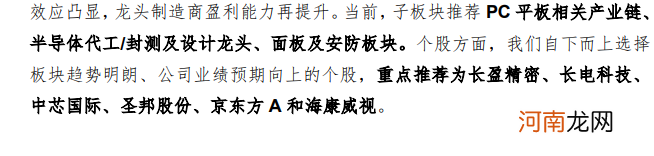 效应凸显，龙头制造商盈利能力再提升。当前，子板块推荐 PC 平板相关产业链、半导体代工/封测及设计龙头、面板及安防板块。个股方面，我们自下而上选择板块趋势明朗、公司业绩预期向上的个股，重点推荐为长盈精密、长电科技、中芯国际、圣邦股份、京东方 A 和海康威视。

河南龙网